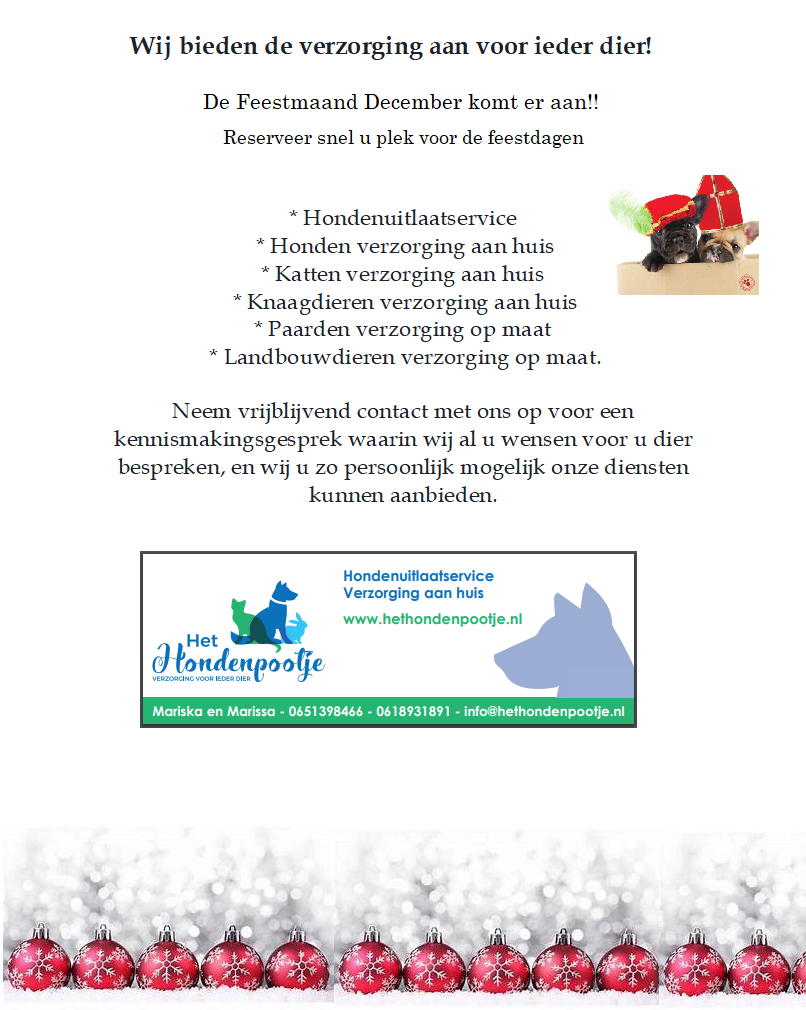 Wij bieden de verzorging aan voor ieder dier!

De Feestmaand December komt er aan!!
Reserveer snel u plek voor de feestdagen

* Hondenuitlaatservice
* Honden verzorging aan huis
* Katten verzorging aan huis
* Knaagdieren verzorging aan huis
* Paarden verzorging op maat
* Landbouwdieren verzorging op maat.

Neem vrijblijvend contact met ons op voor een kennismakingsgesprek waarin wij al u wensen voor u dier bespreken, en wij u zo persoonlijk mogelijk onze diensten kunnen aanbieden.

Het Hondenpootje
VERZORGING VOOR IEDER DIER

Hondenuitlaatservice
Verzorging aan huis
www.hethondenpootje.nl

Mariska en Marissa - 0651398466 - 0618931891 - info@hethondenpootje.nl